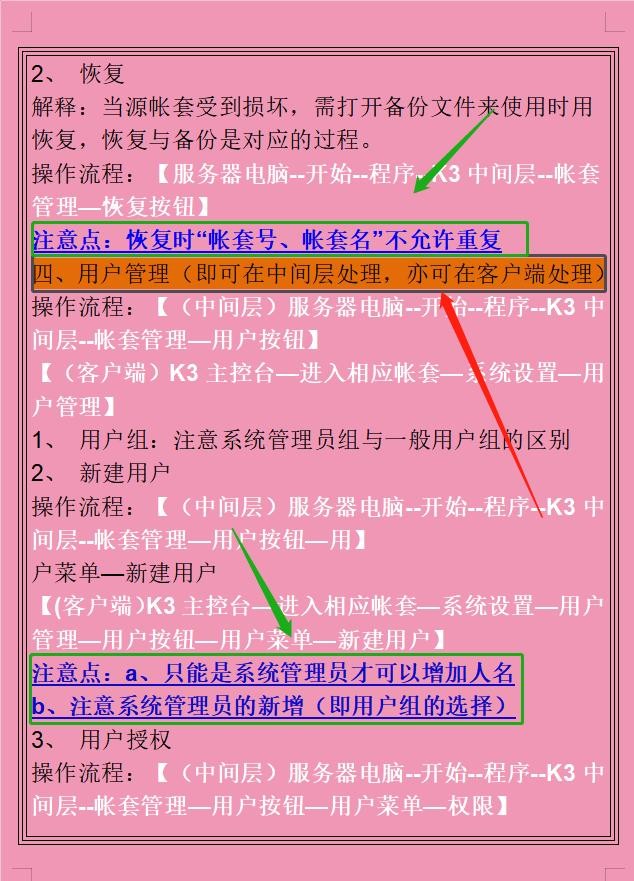 2、 恢复

解释：当源帐套受到损坏，需打开备份文件来使用时用恢复，恢复与备份是对应的过程。

操作流程：【服务器电脑--开始--程序--K3 中间层--帐套管理—恢复按钮】

注意点：恢复时“帐套号、帐套名”不允许重复

四、用户管理（即可在中间层处理，亦可在客户端处理）

操作流程：【（中间层）服务器电脑--开始--程序--K3 中间层--帐套管理—用户按钮】

【（客户端）K3 主控台—进入相应帐套—系统设置—用户管理】

1、 用户组：注意系统管理员组与一般用户组的区别

2、 新建用户

操作流程：【（中间层）服务器电脑--开始--程序--K3 中间层--帐套管理—用户按钮—用】

户菜单—新建用户

【(客户端)K3 主控台—进入相应帐套—系统设置—用户管理—用户按钮—用户菜单—新建用户】

注意点：a、只能是系统管理员才可以增加人名

b、注意系统管理员的新增（即用户组的选择）

3、 用户授权

操作流程：【（中间层）服务器电脑--开始--程序--K3 中间层--帐套管理—用户按钮—用户菜单—权限】